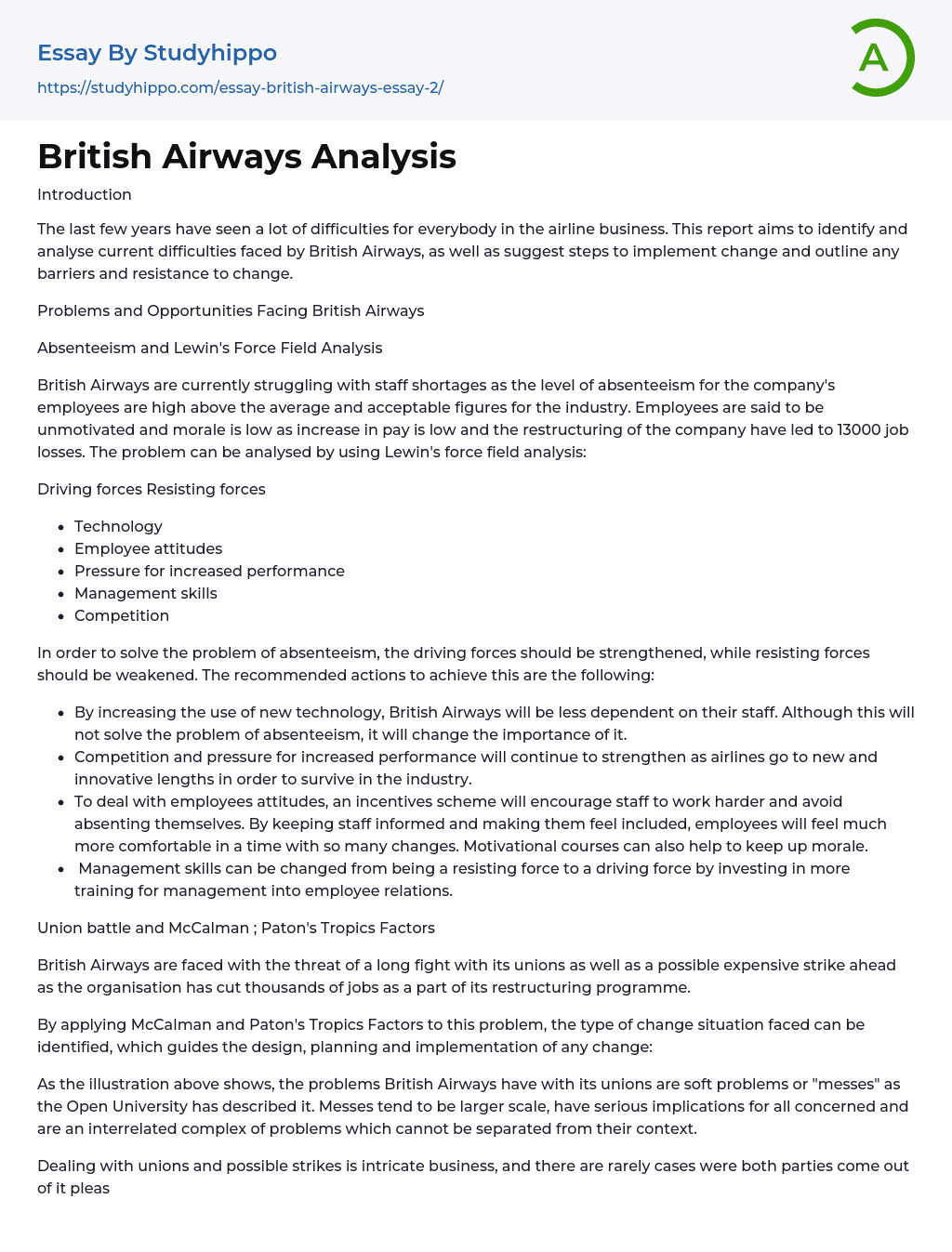 Essay By Studyhippo
https://studyhippo.com/essay-british-airways-essay-2/

A

British Airways Analysis

Introduction

The last few years have seen a lot of difficulties for everybody in the airline business. This report aims to identify and analyse current difficulties faced by British Airways, as well as suggest steps to implement change and outline any barriers and resistance to change.

Problems and Opportunities Facing British Airways

Absenteeism and Lewin's Force Field Analysis

British Airways are currently struggling with staff shortages as the level of absenteeism for the company's employees are high above the average and acceptable figures for the industry. Employees are said to be unmotivated and morale is low as increase in pay is low and the restructuring of the company have led to 13000 job losses. The problem can be analysed by using Lewin's force field analysis:

Driving forces Resisting forces

- Technology
- Employee attitudes
- Pressure for increased performance
- Management skills
- Competition

In order to solve the problem of absenteeism, the driving forces should be strengthened, while resisting forces should be weakened. The recommended actions to achieve this are the following:

- By increasing the use of new technology, British Airways will be less dependent on their staff. Although this will not solve the problem of absenteeism, it will change the importance of it.
- Competition and pressure for increased performance will continue to strengthen as airlines go to new and innovative lengths in order to survive in the industry.
- To deal with employees attitudes, an incentives scheme will encourage staff to work harder and avoid absenting themselves. By keeping staff informed and making them feel included, employees will feel much more comfortable in a time with so many changes. Motivational courses can also help to keep up morale.
- Management skills can be changed from being a resisting force to a driving force by investing in more training for management into employee relations.

Union battle and McCalman ; Paton's Tropics Factors

British Airways are faced with the threat of a long fight with its unions as well as a possible expensive strike ahead as the organisation has cut thousands of jobs as a part of its restructuring programme.

By applying McCalman and Paton's Tropics Factors to this problem, the type of change situation faced can be identified, which guides the design, planning and implementation of any change:

As the illustration above shows, the problems British Airways have with its unions are soft problems or "messes" as the Open University has described it. Messes tend to be larger scale, have serious implications for all concerned and are an interrelated complex of problems which cannot be separated from their context.

Dealing with unions and possible strikes is intricate business, and there are rarely cases were both parties come out of it pleas